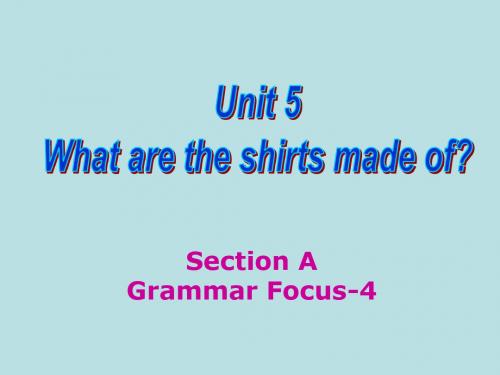 Unit 5
What are the shirts made of?

Section A
Grammar Focus-4